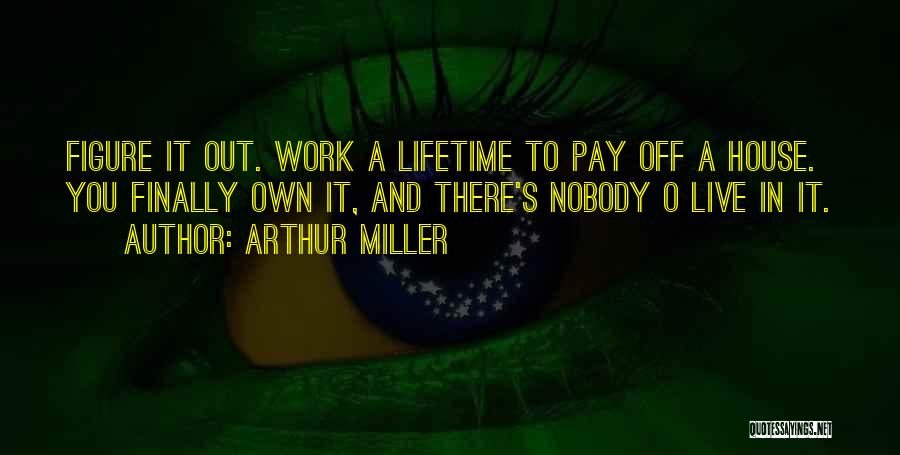 FIGURE IT OUT. WORK A LIFETIME TO PAY OFF A HOUSE. YOU FINALLY OWN IT, AND THERE'S NOBODY O LIVE IN IT.

AUTHOR: ARTHUR MILLER

QUOTESSAYINGS.NET